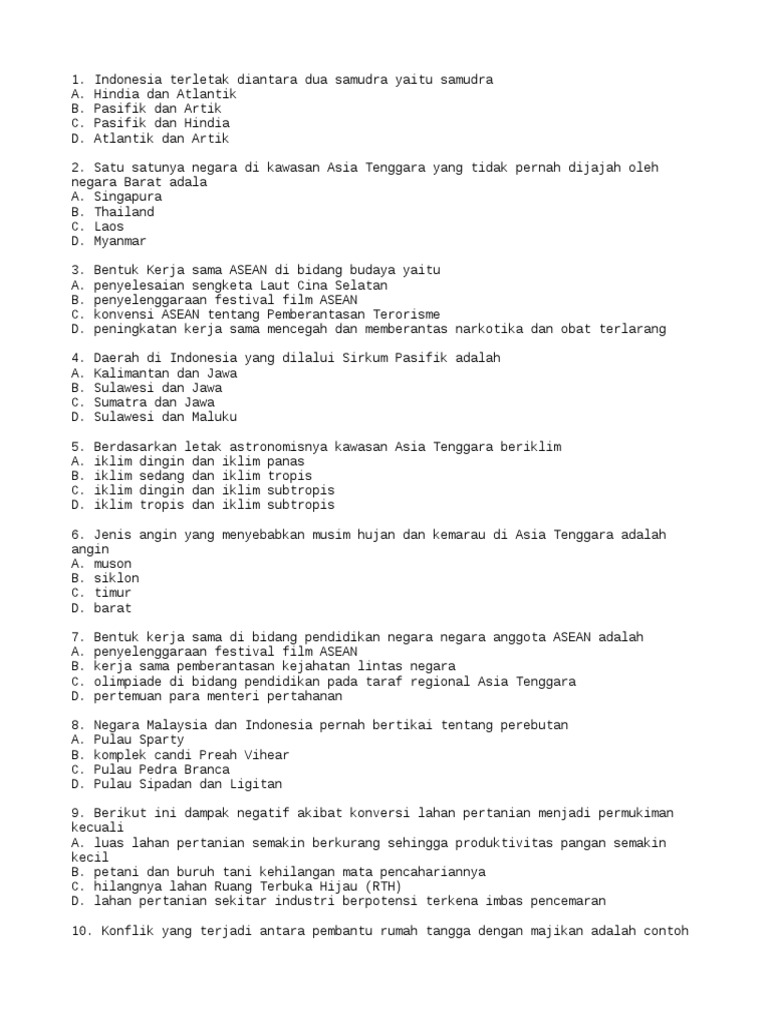 1. Indonesia terletak diantara dua samudra yaitu samudra
A. Hindia dan Atlantik
B. Pasifik dan Artik
C. Pasifik dan Hindia
D. Atlantik dan Artik

2. Satu satunya negara di kawasan Asia Tenggara yang tidak pernah dijajah oleh negara Barat adala
A. Singapura
B. Thailand
C. Laos
D. Myanmar

3. Bentuk Kerja sama ASEAN di bidang budaya yaitu
A. penyelesaian sengketa Laut Cina Selatan
B. penyelenggaraan festival film ASEAN
C. konvensi ASEAN tentang Pemberantasan Terorisme
D. peningkatan kerja sama mencegah dan memberantas narkotika dan obat terlarang

4. Daerah di Indonesia yang dilalui Sirkum Pasifik adalah
A. Kalimantan dan Jawa
B. Sulawesi dan Jawa
C. Sumatra dan Jawa
D. Sulawesi dan Maluku

5. Berdasarkan letak astronomisnya kawasan Asia Tenggara beriklim
A. iklim dingin dan iklim panas
B. iklim sedang dan iklim tropis
C. iklim dingin dan iklim subtropis
D. iklim tropis dan iklim subtropis

6. Jenis angin yang menyebabkan musim hujan dan kemarau di Asia Tenggara adalah angin
A. muson
B. siklon
C. timur
D. barat

7. Bentuk kerja sama di bidang pendidikan negara negara anggota ASEAN adalah
A. penyelenggaraan festival film ASEAN
B. kerja sama pemberantasan kejahatan lintas negara
C. olimpiade di bidang pendidikan pada taraf regional Asia Tenggara
D. pertemuan para menteri pertahanan

8. Negara Malaysia dan Indonesia pernah bertikai tentang perebutan
A. Pulau Sparty
B. komplek candi Preah Vihear
C. Pulau Pedra Branca
D. Pulau Sipadan dan Ligitan

9. Berikut ini dampak negatif akibat konversi lahan pertanian menjadi permukiman kecuali
A. luas lahan pertanian semakin berkurang sehingga produktivitas pangan semakin kecil
B. petani dan buruh tani kehilangan mata pencahariannya
C. hilangnya lahan Ruang Terbuka Hijau (RTH)
D. lahan pertanian sekitar industri berpotensi terkena imbas pencemaran

10. Konflik yang terjadi antara pembantu rumah tangga dengan majikan adalah contoh